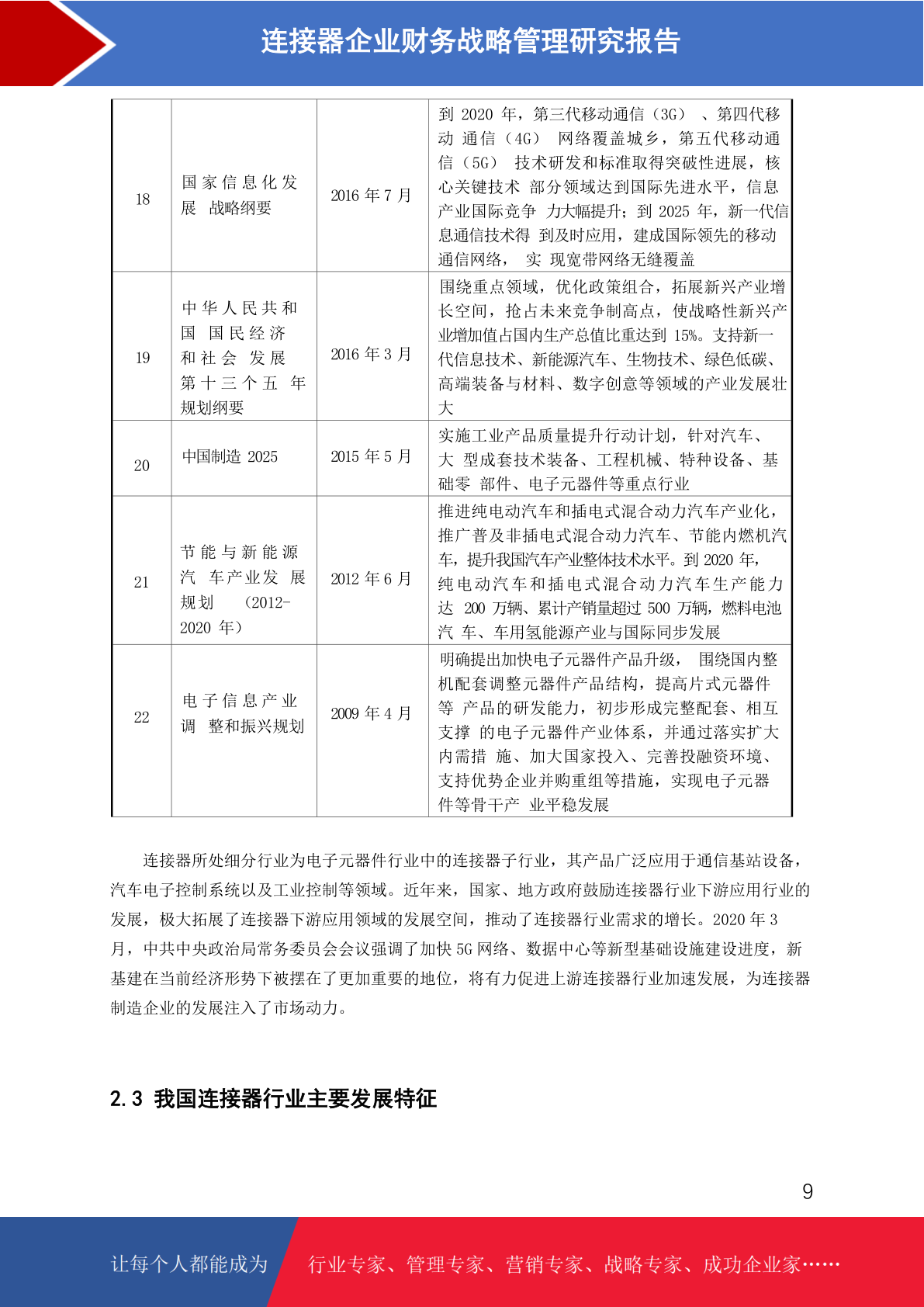 连接器企业财务战略管理研究报告

| 18 | 国家信息化发展 战略纲要 | 2016 年 7 月 | 到 2020 年，第三代移动通信（3G） 、第四代移动 通信（4G） 网络覆盖城乡，第五代移动通信（5G） 技术研发和标准取得突破性进展，核心关键技术 部分领域达到国际先进水平，信息产业国际竞争 力大幅提升；到 2025 年，新一代信息通信技术得 到及时应用，建成国际领先的移动通信网络， 实 现宽带网络无缝覆盖 |
|---|---|---|---|
| 19 | 中华人民共和国 国民经济和社会 发展第十三个五 年规划纲要 | 2016 年 3 月 | 围绕重点领域，优化政策组合，拓展新兴产业增长空间，抢占未来竞争制高点，使战略性新兴产业增加值占国内生产总值比重达到 15%。支持新一代信息技术、新能源汽车、生物技术、绿色低碳、高端装备与材料、数字创意等领域的产业发展壮大 |
| 20 | 中国制造 2025 | 2015 年 5 月 | 实施工业产品质量提升行动计划，针对汽车、大 型成套技术装备、工程机械、特种设备、基础零 部件、电子元器件等重点行业 |
| 21 | 节能与新能源汽 车产业发 展规划 （2012-2020 年） | 2012 年 6 月 | 推进纯电动汽车和插电式混合动力汽车产业化，推广普及非插电式混合动力汽车、节能内燃机汽车，提升我国汽车产业整体技术水平。到 2020 年，纯电动汽车和插电式混合动力汽车生产能力达 200 万辆、累计产销量超过 500 万辆，燃料电池汽 车、车用氢能源产业与国际同步发展 |
| 22 | 电子信息产业调 整和振兴规划 | 2009 年 4 月 | 明确提出加快电子元器件产品升级， 围绕国内整机配套调整元器件产品结构，提高片式元器件等 产品的研发能力，初步形成完整配套、相互支撑 的电子元器件产业体系，并通过落实扩大内需措 施、加大国家投入、完善投融资环境、支持优势企业并购重组等措施，实现电子元器件等骨干产 业平稳发展 |

连接器所处细分行业为电子元器件行业中的连接器子行业，其产品广泛应用于通信基站设备，汽车电子控制系统以及工业控制等领域。近年来，国家、地方政府鼓励连接器行业下游应用行业的发展，极大拓展了连接器下游应用领域的发展空间，推动了连接器行业需求的增长。2020 年 3 月，中共中央政治局常务委员会会议强调了加快 5G 网络、数据中心等新型基础设施建设进度，新基建在当前经济形势下被摆在了更加重要的地位，将有力促进上游连接器行业加速发展，为连接器制造企业的发展注入了市场动力。

2.3 我国连接器行业主要发展特征

9

让每个人都能成为 行业专家、管理专家、营销专家、战略专家、成功企业家……